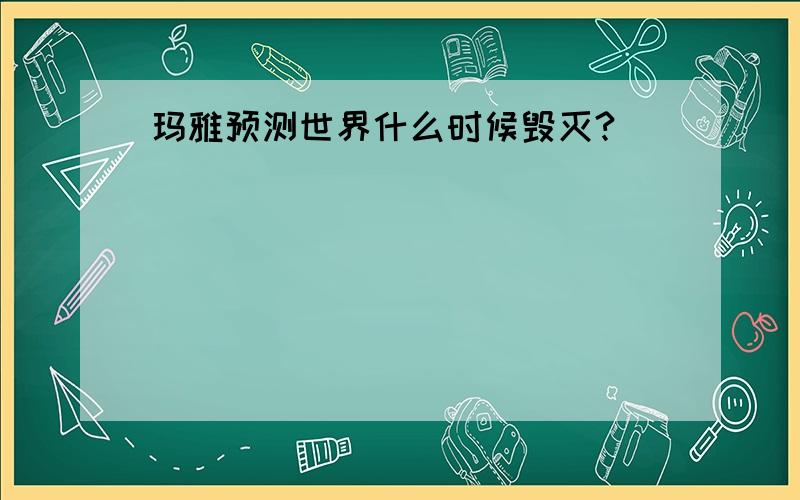 玛雅预测世界什么时候毁灭?